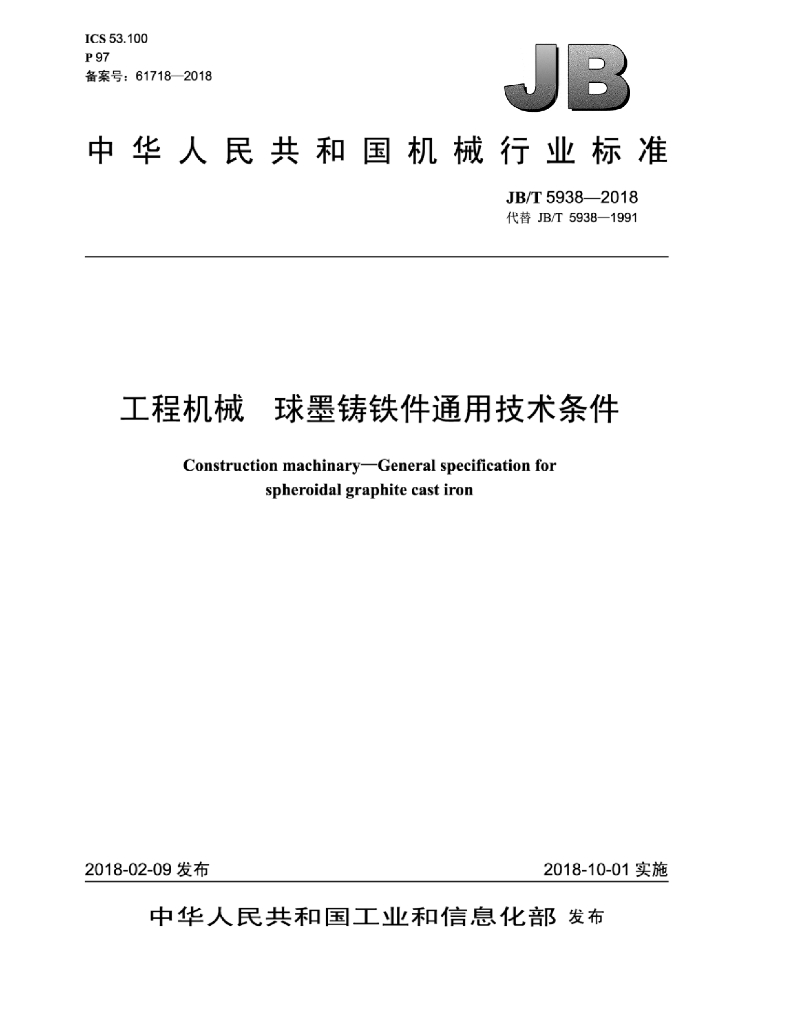 ICS 53.100
P 97
备案号：61718—2018

JB

中华人民共和国机械行业标准

JB/T 5938—2018
代替 JB/T 5938—1991

工程机械　球墨铸铁件通用技术条件

Construction machinary—General specification for spheroidal graphite cast iron

2018-02-09 发布

2018-10-01 实施

中华人民共和国工业和信息化部 发布